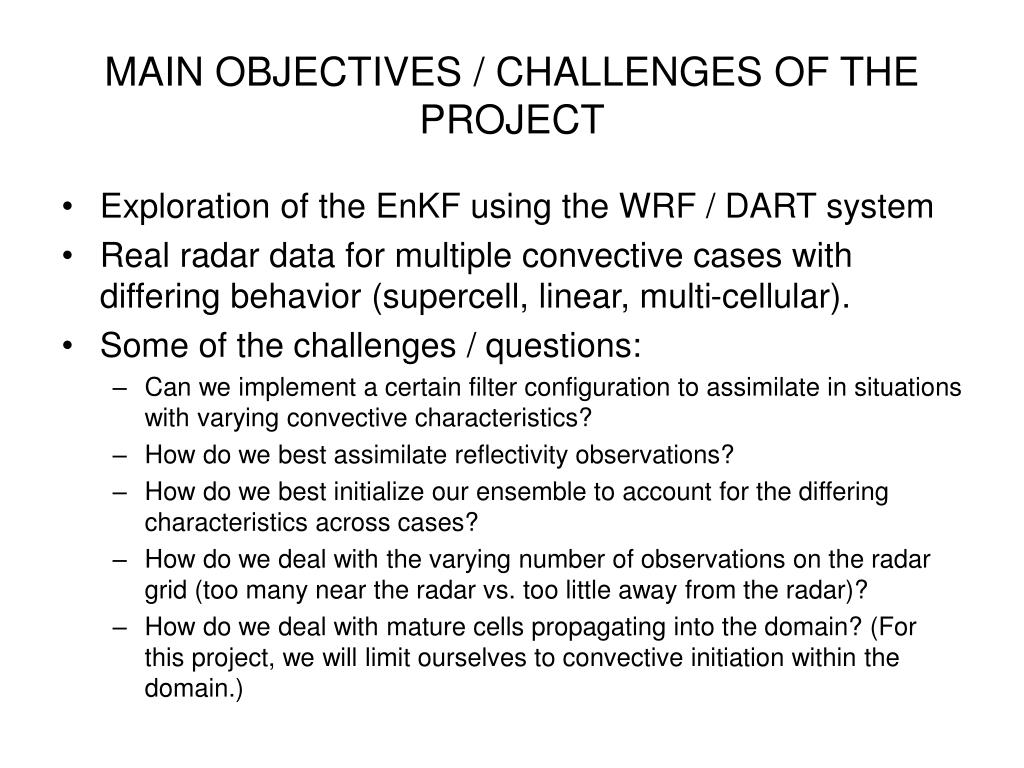 MAIN OBJECTIVES / CHALLENGES OF THE PROJECT

• Exploration of the EnKF using the WRF / DART system
• Real radar data for multiple convective cases with differing behavior (supercell, linear, multi-cellular).
• Some of the challenges / questions:
– Can we implement a certain filter configuration to assimilate in situations with varying convective characteristics?
– How do we best assimilate reflectivity observations?
– How do we best initialize our ensemble to account for the differing characteristics across cases?
– How do we deal with the varying number of observations on the radar grid (too many near the radar vs. too little away from the radar)?
– How do we deal with mature cells propagating into the domain? (For this project, we will limit ourselves to convective initiation within the domain.)